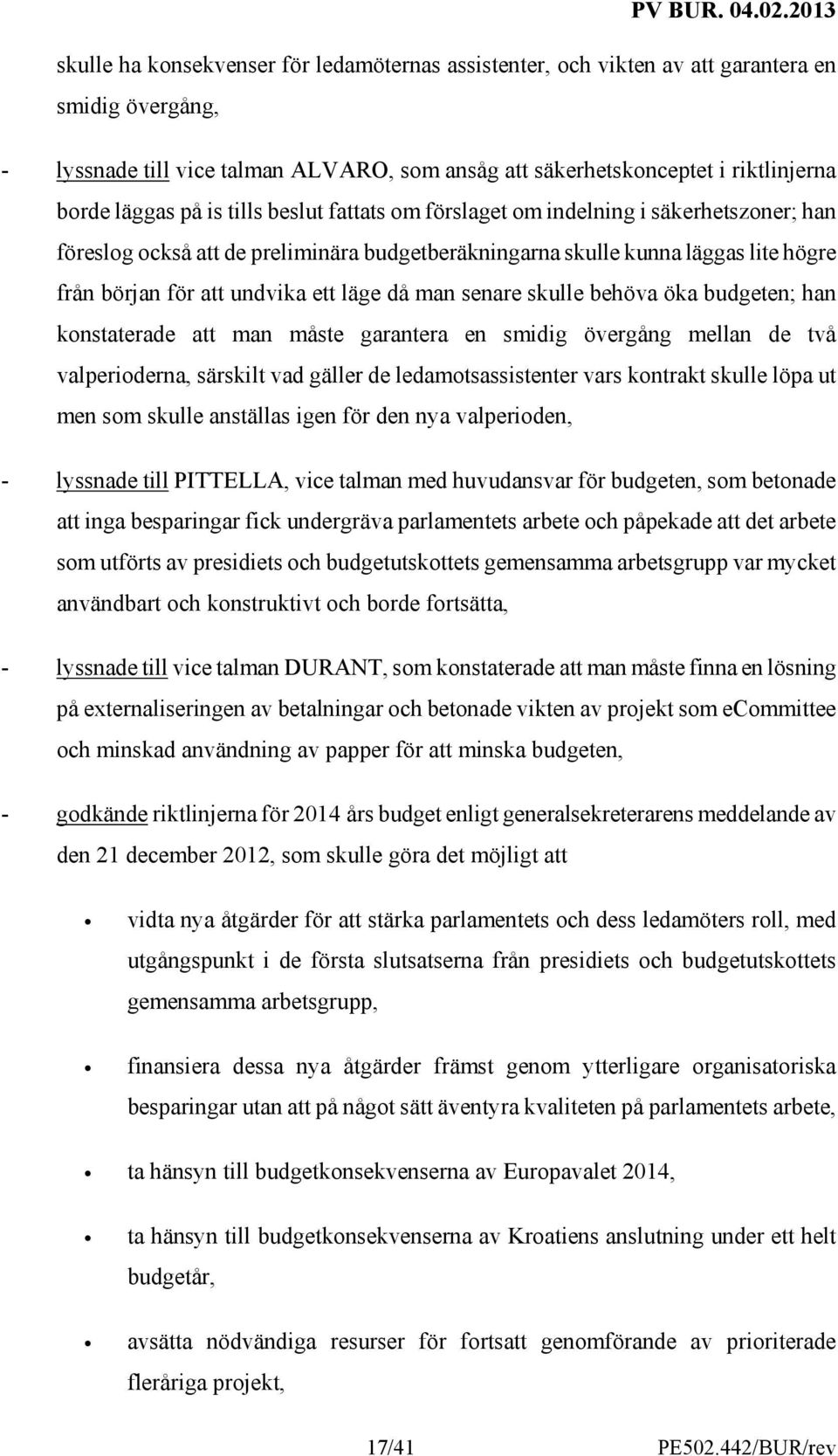 PV BUR. 04.02.2013

skulle ha konsekvenser för ledamöternas assistenter, och vikten av att garantera en smidig övergång,

- lyssnade till vice talman ALVARO, som ansåg att säkerhetskonceptet i riktlinjerna borde läggas på is tills beslut fattats om förslaget om indelning i säkerhetszoner; han föreslog också att de preliminära budgetberäkningarna skulle kunna läggas lite högre från början för att undvika ett läge då man senare skulle behöva öka budgeten; han konstaterade att man måste garantera en smidig övergång mellan de två valperioderna, särskilt vad gäller de ledamotsassistenter vars kontrakt skulle löpa ut men som skulle anställas igen för den nya valperioden,

- lyssnade till PITTELLA, vice talman med huvudansvar för budgeten, som betonade att inga besparingar fick undergräva parlamentets arbete och påpekade att det arbete som utförts av presidiets och budgetutskottets gemensamma arbetsgrupp var mycket användbart och konstruktivt och borde fortsätta,

- lyssnade till vice talman DURANT, som konstaterade att man måste finna en lösning på externaliseringen av betalningar och betonade vikten av projekt som eCommittee och minskad användning av papper för att minska budgeten,

- godkände riktlinjerna för 2014 års budget enligt generalsekreterarens meddelande av den 21 december 2012, som skulle göra det möjligt att

• vidta nya åtgärder för att stärka parlamentets och dess ledamöters roll, med utgångspunkt i de första slutsatserna från presidiets och budgetutskottets gemensamma arbetsgrupp,

• finansiera dessa nya åtgärder främst genom ytterligare organisatoriska besparingar utan att på något sätt äventyra kvaliteten på parlamentets arbete,

• ta hänsyn till budgetkonsekvenserna av Europavalet 2014,

• ta hänsyn till budgetkonsekvenserna av Kroatiens anslutning under ett helt budgetår,

• avsätta nödvändiga resurser för fortsatt genomförande av prioriterade fleråriga projekt,

17/41 PE502.442/BUR/rev